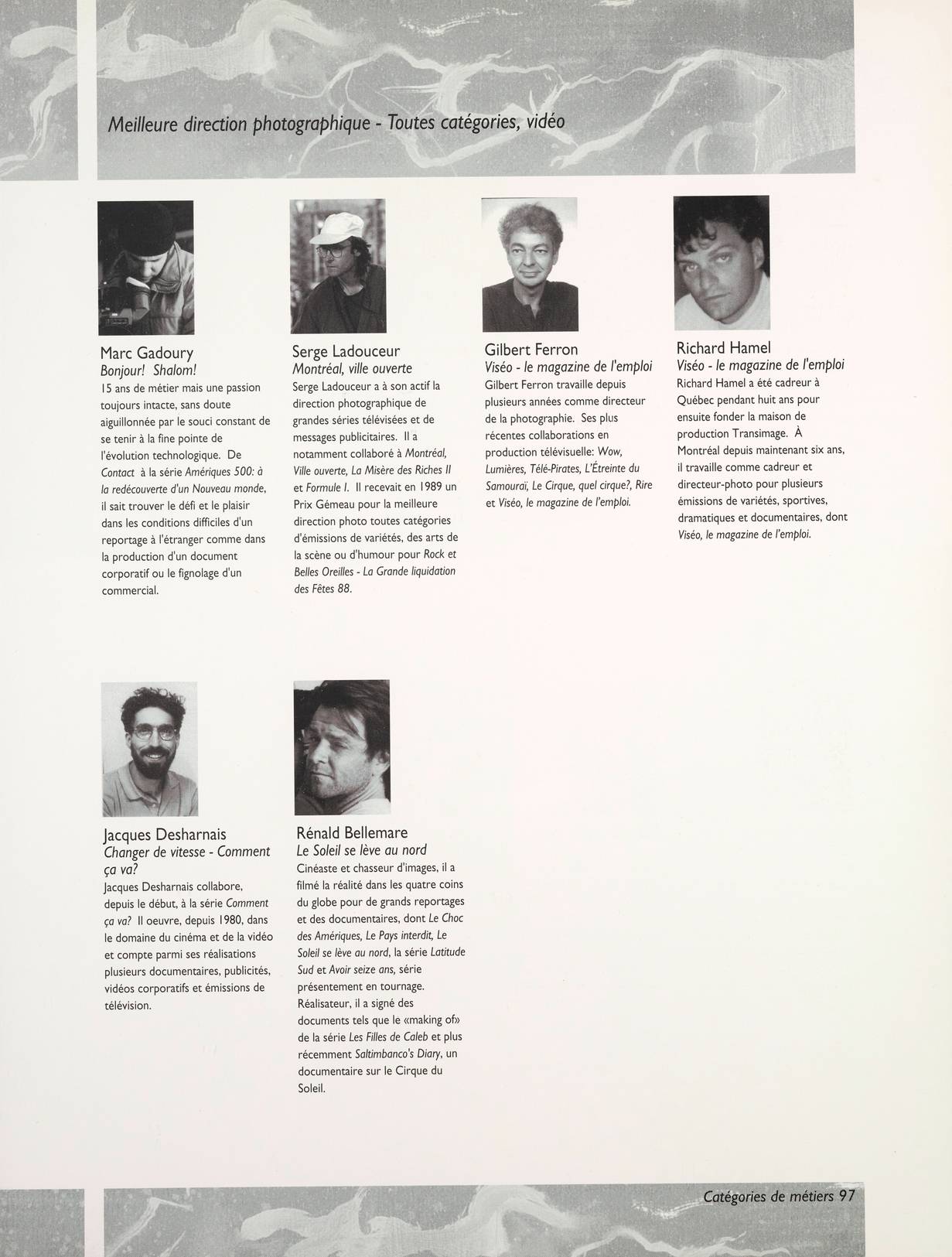 Meilleure direction photographique - Toutes catégories, vidéo

Marc Gadoury
Bonjour! Shalom!
15 ans de métier mais une passion toujours intacte, sans doute aiguillonnée par le souci constant de se tenir à la fine pointe de l'évolution technologique. De Contact à la série Amériques 500: à la redécouverte d'un Nouveau monde, il sait trouver le défi et le plaisir dans les conditions difficiles d'un reportage à l'étranger comme dans la production d'un document corporatif ou le fignolage d'un commercial.

Serge Ladouceur
Montréal, ville ouverte
Serge Ladouceur a à son actif la direction photographique de grandes séries télévisées et de messages publicitaires. Il a notamment collaboré à Montréal, Ville ouverte, La Misère des Riches II et Formule I. Il recevait en 1989 un Prix Gémeau pour la meilleure direction photo toutes catégories d'émissions de variétés, des arts de la scène ou d'humour pour Rock et Belles Oreilles - La Grande liquidation des Fêtes 88.

Gilbert Ferron
Viséo - le magazine de l'emploi
Gilbert Ferron travaille depuis plusieurs années comme directeur de la photographie. Ses plus récentes collaborations en production télévisuelle: Wow, Lumières, Télé-Pirates, L'Étreinte du Samouraï, Le Cirque, quel cirque?, Rire et Viséo, le magazine de l'emploi.

Richard Hamel
Viséo - le magazine de l'emploi
Richard Hamel a été cadreur à Québec pendant huit ans pour ensuite fonder la maison de production Transimage. À Montréal depuis maintenant six ans, il travaille comme cadreur et directeur-photo pour plusieurs émissions de variétés, sportives, dramatiques et documentaires, dont Viséo, le magazine de l'emploi.

Jacques Desharnais
Changer de vitesse - Comment ça va?
Jacques Desharnais collabore, depuis le début, à la série Comment ça va? Il oeuvre, depuis 1980, dans le domaine du cinéma et de la vidéo et compte parmi ses réalisations plusieurs documentaires, publicités, vidéos corporatifs et émissions de télévision.

Rénald Bellemare
Le Soleil se lève au nord
Cinéaste et chasseur d'images, il a filmé la réalité dans les quatre coins du globe pour de grands reportages et des documentaires, dont Le Choc des Amériques, Le Pays interdit, Le Soleil se lève au nord, la série Latitude Sud et Avoir seize ans, série présentement en tournage. Réalisateur, il a signé des documents tels que le «making of» de la série Les Filles de Caleb et plus récemment Saltimbanco's Diary, un documentaire sur le Cirque du Soleil.

Catégories de métiers 97